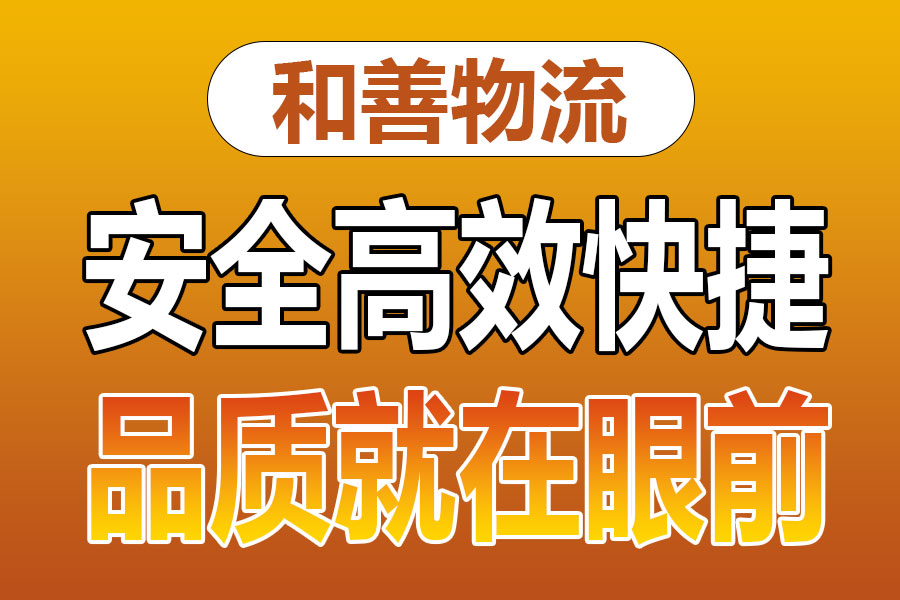 和善物流

安全高效快捷

品质就在眼前